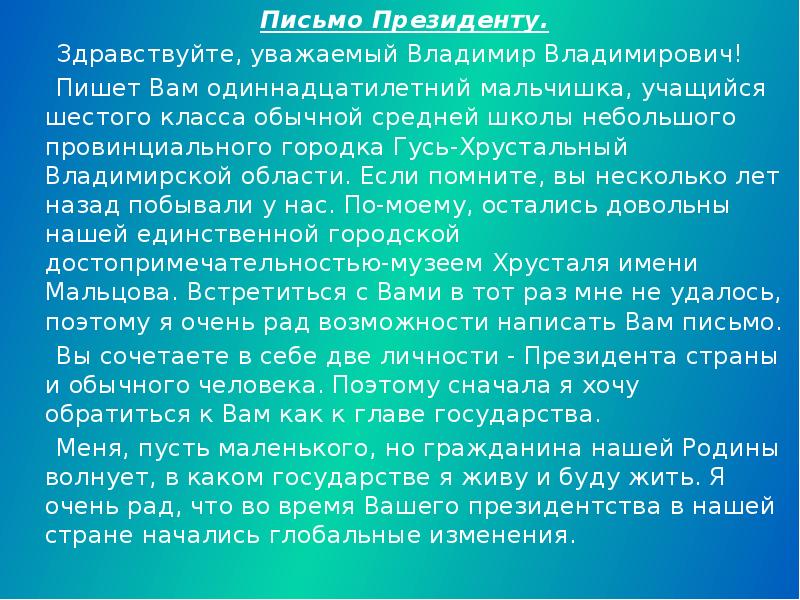 Письмо Президенту.

Здравствуйте, уважаемый Владимир Владимирович!

Пишет Вам одиннадцатилетний мальчишка, учащийся шестого класса обычной средней школы небольшого провинциального городка Гусь-Хрустальный Владимирской области. Если помните, вы несколько лет назад побывали у нас. По-моему, остались довольны нашей единственной городской достопримечательностью-музеем Хрусталя имени Мальцова. Встретиться с Вами в тот раз мне не удалось, поэтому я очень рад возможности написать Вам письмо.

Вы сочетаете в себе две личности - Президента страны и обычного человека. Поэтому сначала я хочу обратиться к Вам как к главе государства.

Меня, пусть маленького, но гражданина нашей Родины волнует, в каком государстве я живу и буду жить. Я очень рад, что во время Вашего президентства в нашей стране начались глобальные изменения.